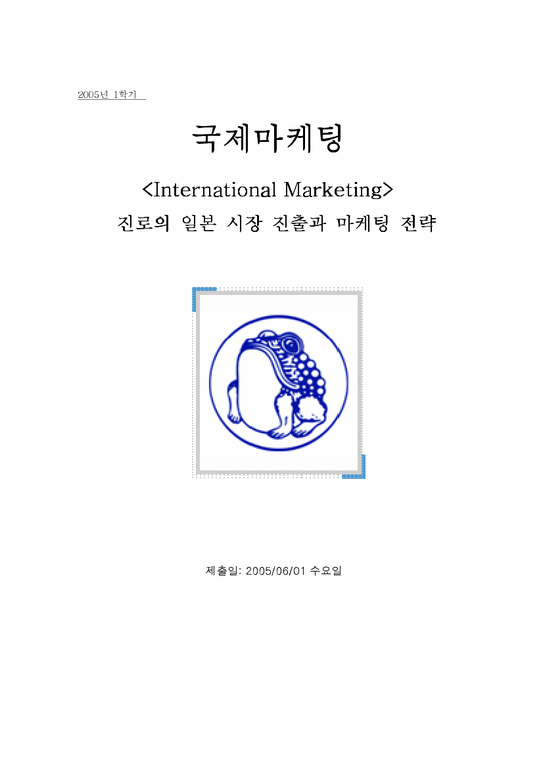 2005년 1학기

국제마케팅

<International Marketing>

진로의 일본 시장 진출과 마케팅 전략

제출일: 2005/06/01 수요일